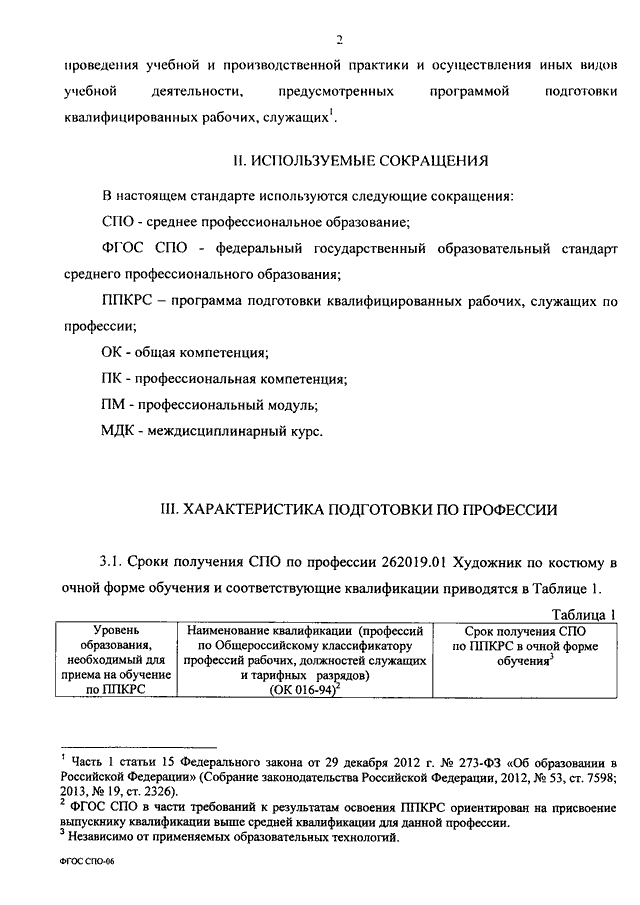 2

проведения учебной и производственной практики и осуществления иных видов учебной деятельности, предусмотренных программой подготовки квалифицированных рабочих, служащих$^1$.

II. ИСПОЛЬЗУЕМЫЕ СОКРАЩЕНИЯ

В настоящем стандарте используются следующие сокращения:

СПО - среднее профессиональное образование;

ФГОС СПО - федеральный государственный образовательный стандарт среднего профессионального образования;

ППКРС – программа подготовки квалифицированных рабочих, служащих по профессии;

ОК - общая компетенция;

ПК - профессиональная компетенция;

ПМ - профессиональный модуль;

МДК - междисциплинарный курс.

III. ХАРАКТЕРИСТИКА ПОДГОТОВКИ ПО ПРОФЕССИИ

3.1. Сроки получения СПО по профессии 262019.01 Художник по костюму в очной форме обучения и соответствующие квалификации приводятся в Таблице 1.

Таблица 1

| Уровень образования, необходимый для приема на обучение по ППКРС | Наименование квалификации (профессий по Общероссийскому классификатору профессий рабочих, должностей служащих и тарифных разрядов) (ОК 016-94)$^2$ | Срок получения СПО по ППКРС в очной форме обучения$^3$ |
|---|---|---|

$^1$ Часть 1 статьи 15 Федерального закона от 29 декабря 2012 г. № 273-ФЗ «Об образовании в Российской Федерации» (Собрание законодательства Российской Федерации, 2012, № 53, ст. 7598; 2013, № 19, ст. 2326).
$^2$ ФГОС СПО в части требований к результатам освоения ППКРС ориентирован на присвоение выпускнику квалификации выше средней квалификации для данной профессии.
$^3$ Независимо от применяемых образовательных технологий.

ФГОС СПО-06